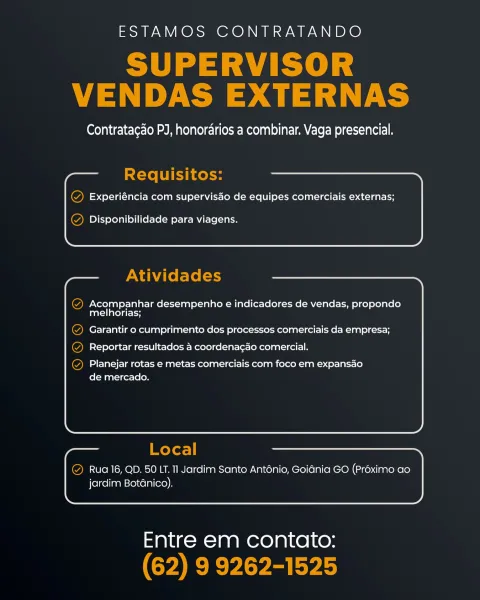 ESTAMOS CONTRATANDO

SUPERVISOR
VENDAS EXTERNAS

Contratação PJ, honorários a combinar. Vaga presencial.

Requisitos:

Experiência com supervisão de equipes comerciais externas;

Disponibilidade para viagens.

Atividades

Acompanhar desempenho e indicadores de vendas, propondo melhorias;

Garantir o cumprimento dos processos comerciais da empresa;

Reportar resultados à coordenação comercial.

Planejar rotas e metas comerciais com foco em expansão de mercado.

Local

Rua 16, QD. 50 LT. 11 Jardim Santo Antônio, Goiânia GO (Próximo ao jardim Botânico).

Entre em contato:
(62) 9 9262-1525